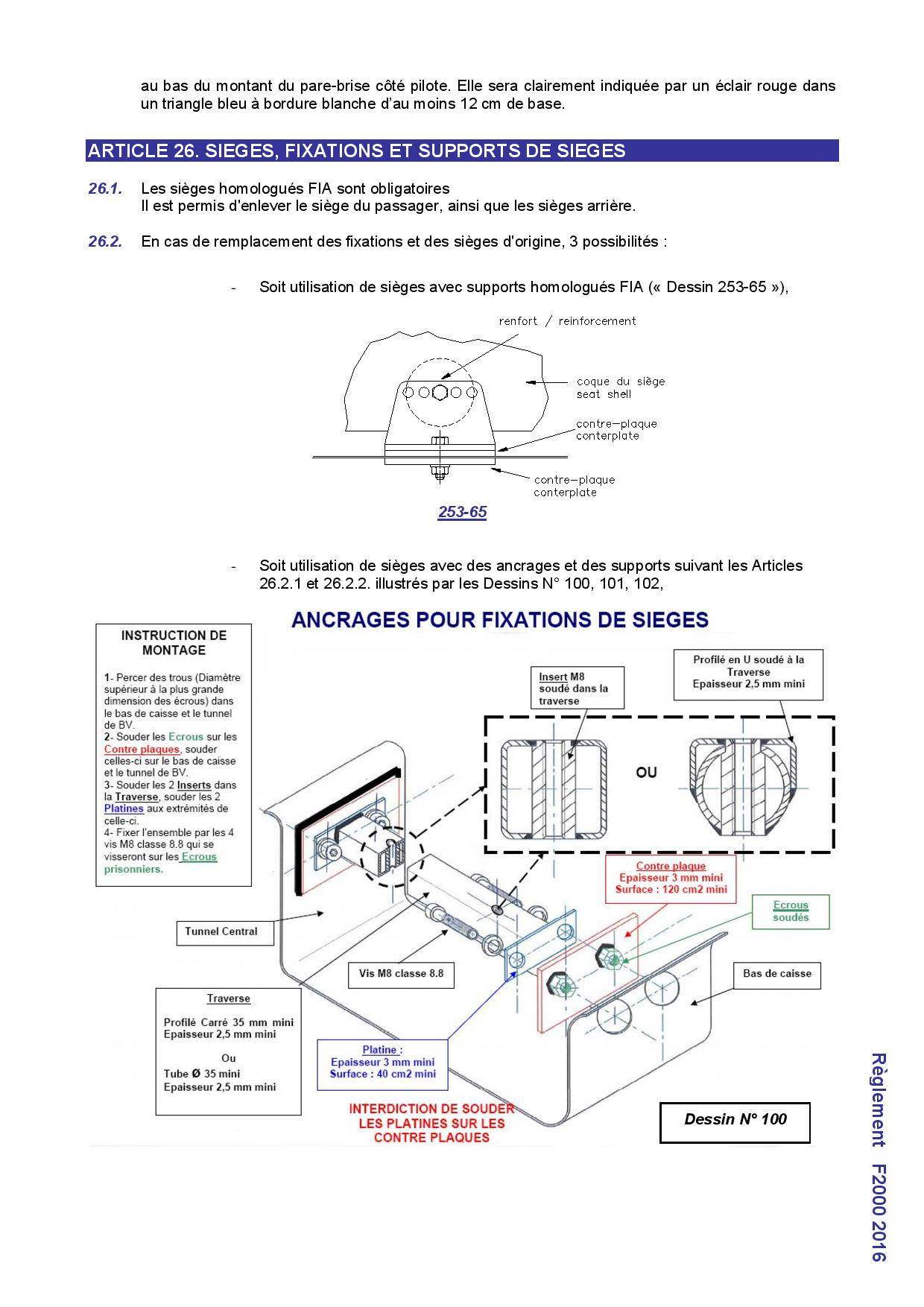 au bas du montant du pare-brise côté pilote. Elle sera clairement indiquée par un éclair rouge dans un triangle bleu à bordure blanche d'au moins 12 cm de base.

ARTICLE 26. SIEGES, FIXATIONS ET SUPPORTS DE SIEGES

26.1. Les sièges homologués FIA sont obligatoires
Il est permis d'enlever le siège du passager, ainsi que les sièges arrière.

26.2. En cas de remplacement des fixations et des sièges d'origine, 3 possibilités :

- Soit utilisation de sièges avec supports homologués FIA (« Dessin 253-65 »),

renfort / reinforcement
coque du siège
seat shell
contre-plaque
conterplate
contre-plaque
conterplate

253-65

- Soit utilisation de sièges avec des ancrages et des supports suivant les Articles 26.2.1 et 26.2.2. illustrés par les Dessins N° 100, 101, 102,

ANCRAGES POUR FIXATIONS DE SIEGES

INSTRUCTION DE MONTAGE

1- Percer des trous (Diamètre supérieur à la plus grande dimension des écrous) dans le bas de caisse et le tunnel de BV.
2- Souder les Ecrous sur les Contre plaques, souder celles-ci sur le bas de caisse et le tunnel de BV.
3- Souder les 2 Inserts dans la Traverse, souder les 2 Platines aux extrémités de celle-ci.
4- Fixer l'ensemble par les 4 vis M8 classe 8.8 qui se visseront sur les Ecrous prisonniers.

Insert M8 soudé dans la traverse

Profilé en U soudé à la Traverse
Epaisseur 2,5 mm mini

OU

Contre plaque
Epaisseur 3 mm mini
Surface : 120 cm2 mini

Ecrous soudés

Tunnel Central

Vis M8 classe 8.8

Bas de caisse

Traverse

Profilé Carré 35 mm mini
Epaisseur 2,5 mm mini

Ou

Tube Ø 35 mini
Epaisseur 2,5 mm mini

Platine :
Epaisseur 3 mm mini
Surface : 40 cm2 mini

INTERDICTION DE SOUDER LES PLATINES SUR LES CONTRE PLAQUES

Dessin N° 100

Règlement F2000 2016